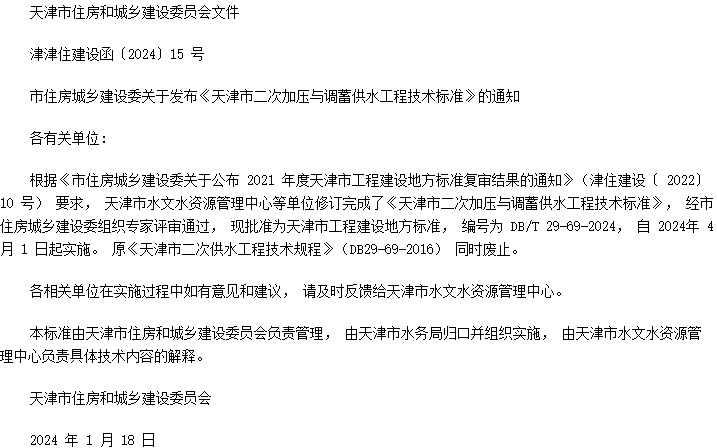 天津市住房和城乡建设委员会文件

津津住建设函〔2024〕15号

市住房城乡建设委关于发布《天津市二次加压与调蓄供水工程技术标准》的通知

各有关单位：

根据《市住房城乡建设委关于公布2021年度天津市工程建设地方标准复审结果的通知》（津住建设〔2022〕10号）要求，天津市水文水资源管理中心等单位修订完成了《天津市二次加压与调蓄供水工程技术标准》，经市住房城乡建设委组织专家评审通过，现批准为天津市工程建设地方标准，编号为DB/T 29-69-2024，自2024年4月1日起实施。原《天津市二次供水工程技术规程》（DB29-69-2016）同时废止。

各相关单位在实施过程中如有意见和建议，请及时反馈给天津市水文水资源管理中心。

本标准由天津市住房和城乡建设委员会负责管理，由天津市水务局归口并组织实施，由天津市水文水资源管理中心负责具体技术内容的解释。

天津市住房和城乡建设委员会

2024年1月18日